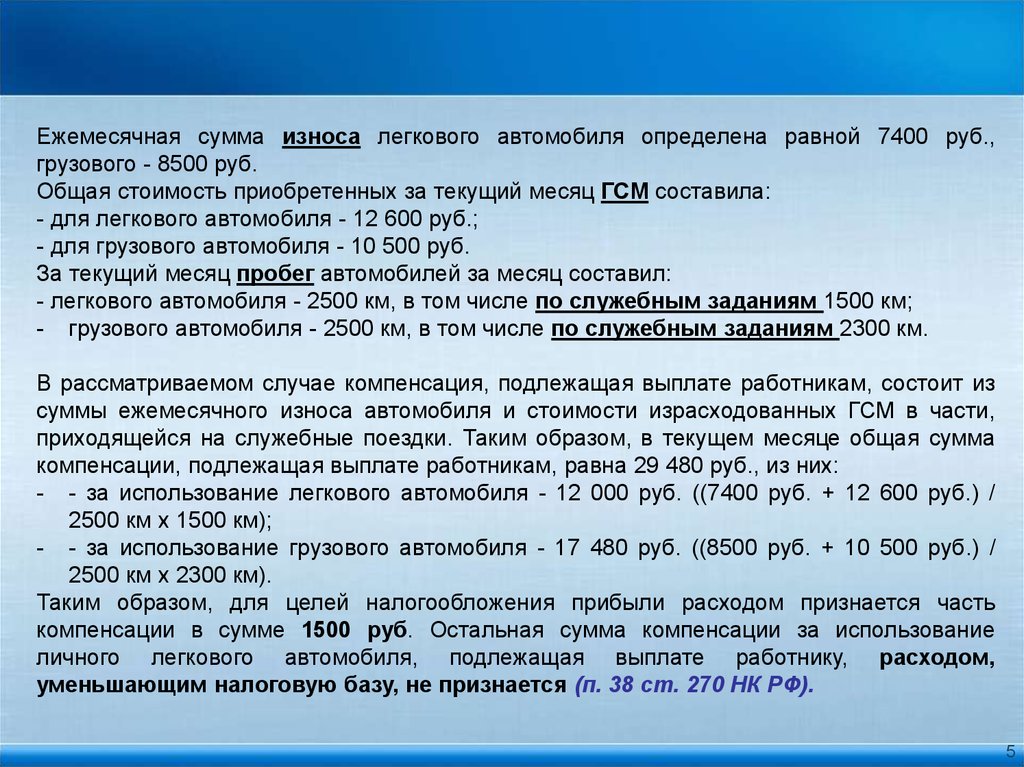 Ежемесячная сумма износа легкового автомобиля определена равной 7400 руб., грузового - 8500 руб.
Общая стоимость приобретенных за текущий месяц ГСМ составила:
- для легкового автомобиля - 12 600 руб.;
- для грузового автомобиля - 10 500 руб.
За текущий месяц пробег автомобилей за месяц составил:
- легкового автомобиля - 2500 км, в том числе по служебным заданиям 1500 км;
- грузового автомобиля - 2500 км, в том числе по служебным заданиям 2300 км.

В рассматриваемом случае компенсация, подлежащая выплате работникам, состоит из суммы ежемесячного износа автомобиля и стоимости израсходованных ГСМ в части, приходящейся на служебные поездки. Таким образом, в текущем месяце общая сумма компенсации, подлежащая выплате работникам, равна 29 480 руб., из них:
- - за использование легкового автомобиля - 12 000 руб. ((7400 руб. + 12 600 руб.) / 2500 км х 1500 км);
- - за использование грузового автомобиля - 17 480 руб. ((8500 руб. + 10 500 руб.) / 2500 км х 2300 км).
Таким образом, для целей налогообложения прибыли расходом признается часть компенсации в сумме 1500 руб. Остальная сумма компенсации за использование личного легкового автомобиля, подлежащая выплате работнику, расходом, уменьшающим налоговую базу, не признается (п. 38 ст. 270 НК РФ).

5